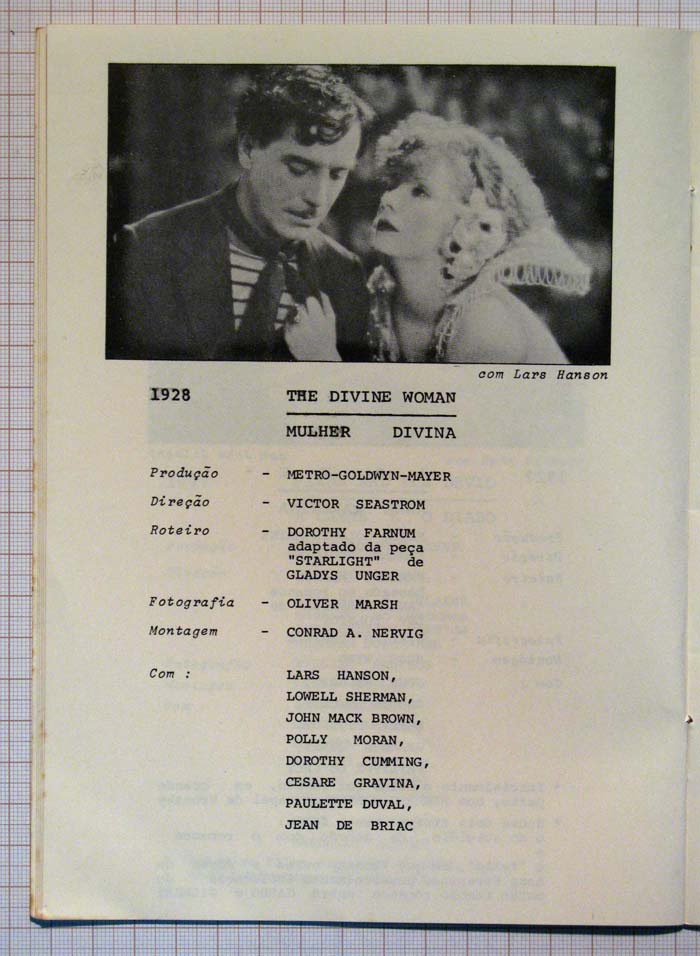 com Lars Hanson

1928 THE DIVINE WOMAN

MULHER DIVINA

Produção - METRO-GOLDWYN-MAYER

Direção - VICTOR SEASTROM

Roteiro - DOROTHY FARNUM adaptado da peça "STARLIGHT" de GLADYS UNGER

Fotografia - OLIVER MARSH

Montagem - CONRAD A. NERVIG

Com : LARS HANSON, LOWELL SHERMAN, JOHN MACK BROWN, POLLY MORAN, DOROTHY CUMMING, CESARE GRAVINA, PAULETTE DUVAL, JEAN DE BRIAC